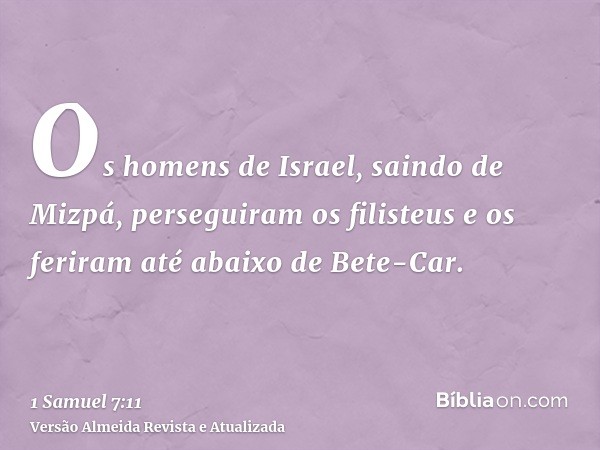 Os homens de Israel, saindo de Mizpá, perseguiram os filisteus e os feriram até abaixo de Bete-Car.

1 Samuel 7:11
Versão Almeida Revista e Atualizada

Bíbliaon.com